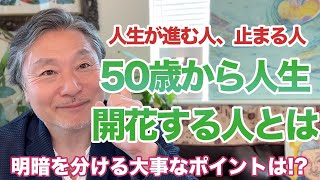 人生が進む人、止まる人
50歳から人生
開花する人とは
明暗を分ける大事なポイントは!?